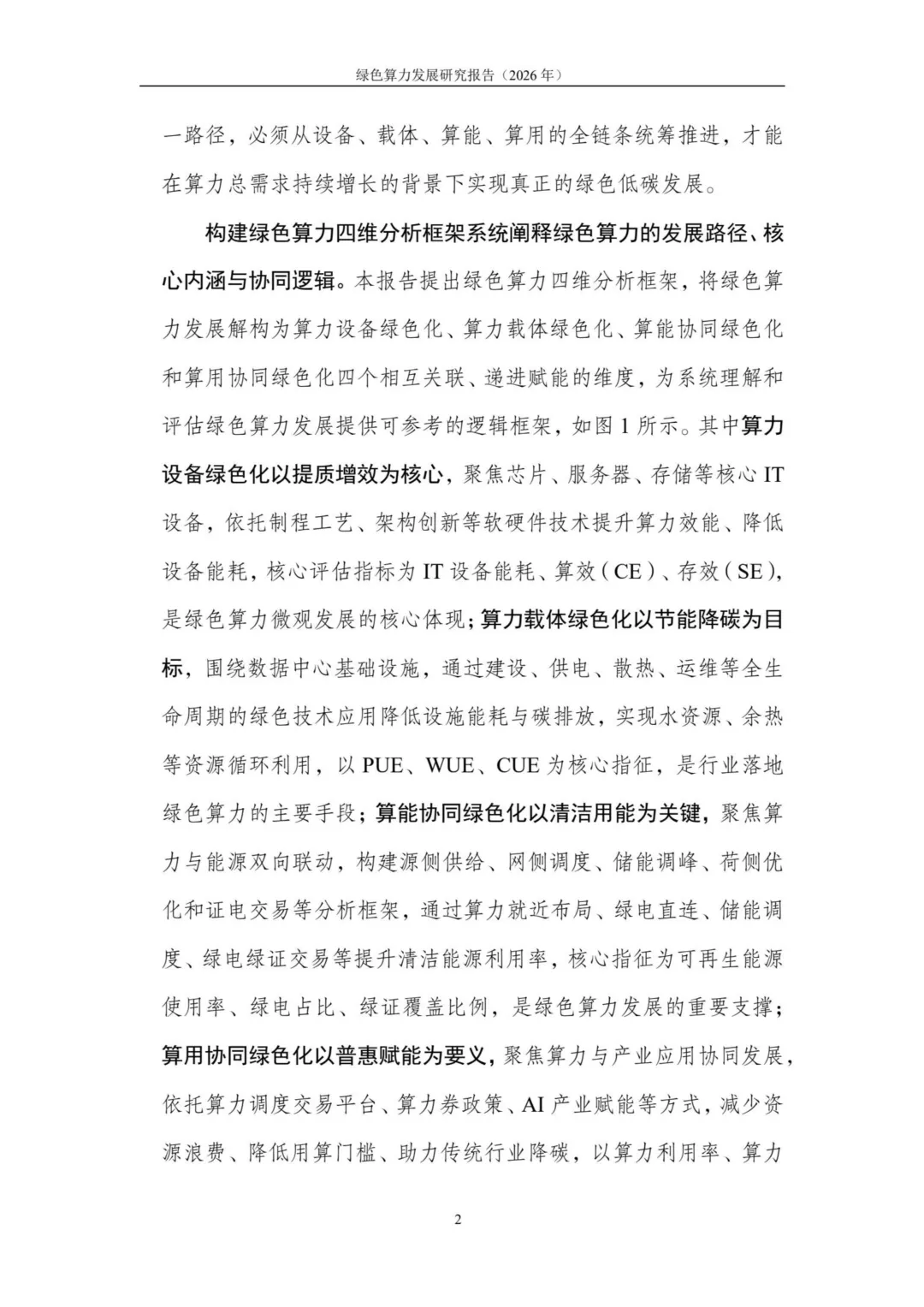 绿色算力发展研究报告（2026年）

一路径，必须从设备、载体、算能、算用的全链条统筹推进，才能在算力总需求持续增长的背景下实现真正的绿色低碳发展。

构建绿色算力四维分析框架系统阐释绿色算力的发展路径、核心内涵与协同逻辑。本报告提出绿色算力四维分析框架，将绿色算力发展解构为算力设备绿色化、算力载体绿色化、算能协同绿色化和算用协同绿色化四个相互关联、递进赋能的维度，为系统理解和评估绿色算力发展提供可参考的逻辑框架，如图1所示。其中算力设备绿色化以提质增效为核心，聚焦芯片、服务器、存储等核心IT设备，依托制程工艺、架构创新等软硬件技术提升算力效能、降低设备能耗，核心评估指标为IT设备能耗、算效（CE）、存效（SE），是绿色算力微观发展的核心体现；算力载体绿色化以节能降碳为目标，围绕数据中心基础设施，通过建设、供电、散热、运维等全生命周期的绿色技术应用降低设施能耗与碳排放，实现水资源、余热等资源循环利用，以PUE、WUE、CUE为核心指征，是行业落地绿色算力的主要手段；算能协同绿色化以清洁用能为关键，聚焦算力与能源双向联动，构建源侧供给、网侧调度、储能调峰、荷侧优化和证电交易等分析框架，通过算力就近布局、绿电直连、储能调度、绿电绿证交易等提升清洁能源利用率，核心指征为可再生能源使用率、绿电占比、绿证覆盖比例，是绿色算力发展的重要支撑；算用协同绿色化以普惠赋能为要义，聚焦算力与产业应用协同发展，依托算力调度交易平台、算力券政策、AI产业赋能等方式，减少资源浪费、降低用算门槛、助力传统行业降碳，以算力利用率、算力

2